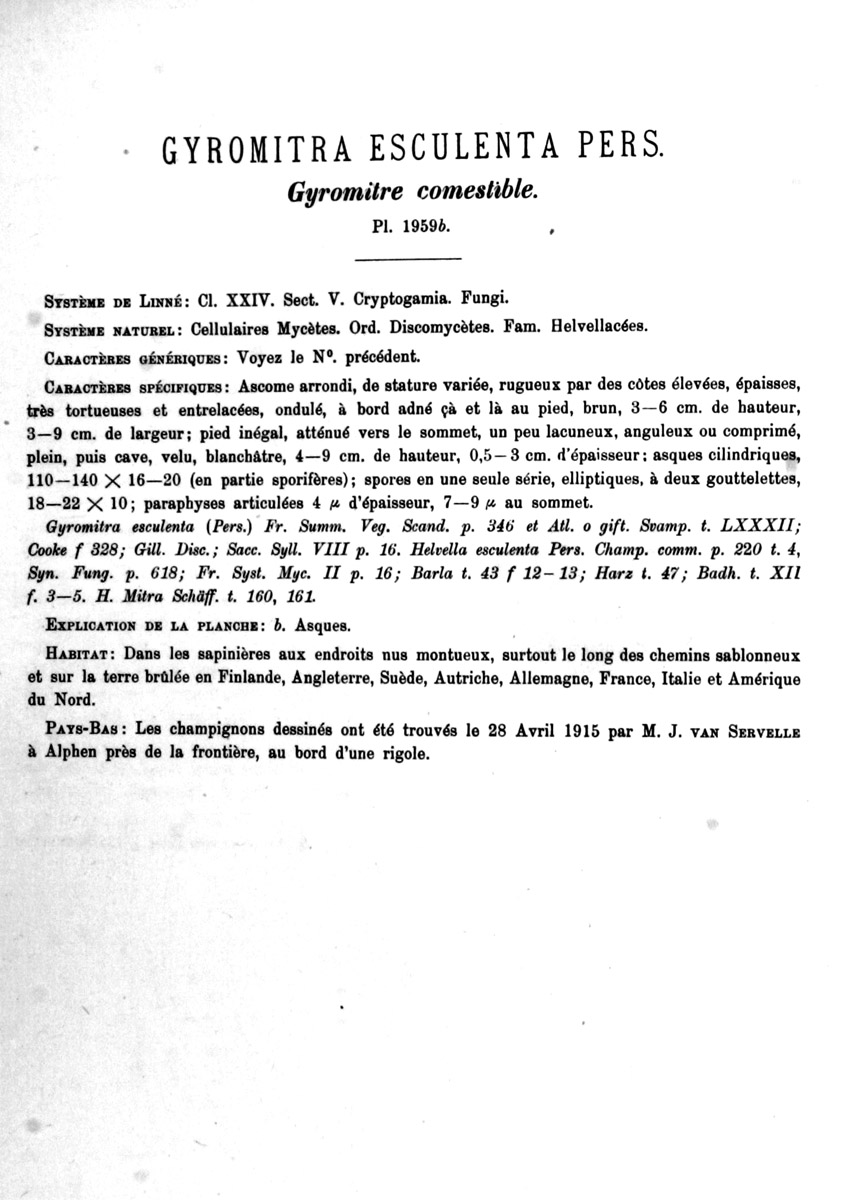 GYROMITRA ESCULENTA PERS.

Gyromitre comestible.

Pl. 1959b.

Système de Linné: Cl. XXIV. Sect. V. Cryptogamia. Fungi.

Système naturel: Cellulaires Mycètes. Ord. Discomycètes. Fam. Helvellacées.

Caractères génériques: Voyez le N°. précédent.

Caractères spécifiques: Ascome arrondi, de stature variée, rugueux par des côtes élevées, épaisses, très tortueuses et entrelacées, ondulé, à bord adné çà et là au pied, brun, 3—6 cm. de hauteur, 3—9 cm. de largeur; pied inégal, atténué vers le sommet, un peu lacuneux, anguleux ou comprimé, plein, puis cave, velu, blanchâtre, 4—9 cm. de hauteur, 0,5—3 cm. d'épaisseur; asques cilindriques, 110—140 $\times$ 16—20 (en partie sporifères); spores en une seule série, elliptiques, à deux gouttelettes, 18—22 $\times$ 10; paraphyses articulées 4 $\mu$ d'épaisseur, 7—9 $\mu$ au sommet.

Gyromitra esculenta (Pers.) Fr. Summ. Veg. Scand. p. 346 et Atl. o gift. Svamp. t. LXXXII; Cooke f 328; Gill. Disc.; Sacc. Syll. VIII p. 16. Helvella esculenta Pers. Champ. comm. p. 220 t. 4, Syn. Fung. p. 618; Fr. Syst. Myc. II p. 16; Barla t. 43 f 12—13; Harz t. 47; Badh. t. XII f. 3—5. H. Mitra Schäff. t. 160, 161.

Explication de la planche: b. Asques.

Habitat: Dans les sapinières aux endroits nus montueux, surtout le long des chemins sablonneux et sur la terre brûlée en Finlande, Angleterre, Suède, Autriche, Allemagne, France, Italie et Amérique du Nord.

Pays-Bas: Les champignons dessinés ont été trouvés le 28 Avril 1915 par M. J. van Servelle à Alphen près de la frontière, au bord d'une rigole.